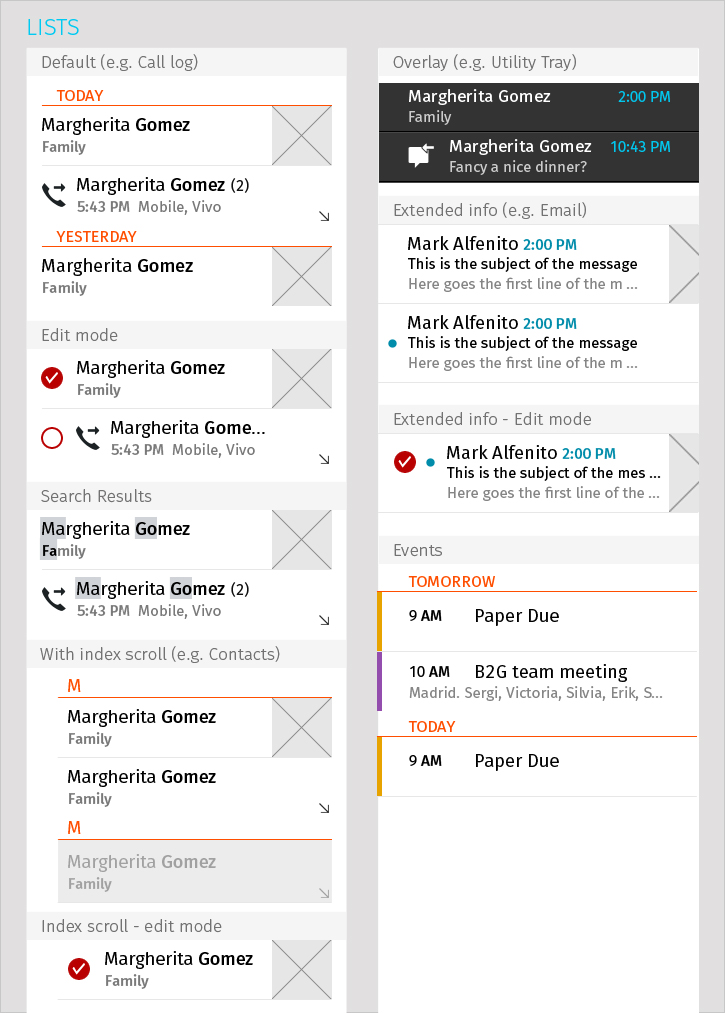 LISTS

Default (e.g. Call log)

TODAY

Margherita Gomez
Family

Margherita Gomez (2)
5:43 PM Mobile, Vivo

YESTERDAY

Margherita Gomez
Family

Edit mode

Margherita Gomez
Family

Margherita Gome...
5:43 PM Mobile, Vivo

Search Results

Margherita Gomez
Family

Margherita Gomez (2)
5:43 PM Mobile, Vivo

With index scroll (e.g. Contacts)

M

Margherita Gomez
Family

Margherita Gomez
Family

M

Margherita Gomez
Family

Index scroll - edit mode

Margherita Gomez
Family

Overlay (e.g. Utility Tray)

Margherita Gomez 2:00 PM
Family

Margherita Gomez 10:43 PM
Fancy a nice dinner?

Extended info (e.g. Email)

Mark Alfenito 2:00 PM
This is the subject of the message
Here goes the first line of the m ...

Mark Alfenito 2:00 PM
This is the subject of the message
Here goes the first line of the m ...

Extended info - Edit mode

Mark Alfenito 2:00 PM
This is the subject of the mes ...
Here goes the first line of the ...

Events

TOMORROW

9 AM Paper Due

10 AM B2G team meeting
Madrid. Sergi, Victoria, Silvia, Erik, S...

TODAY

9 AM Paper Due